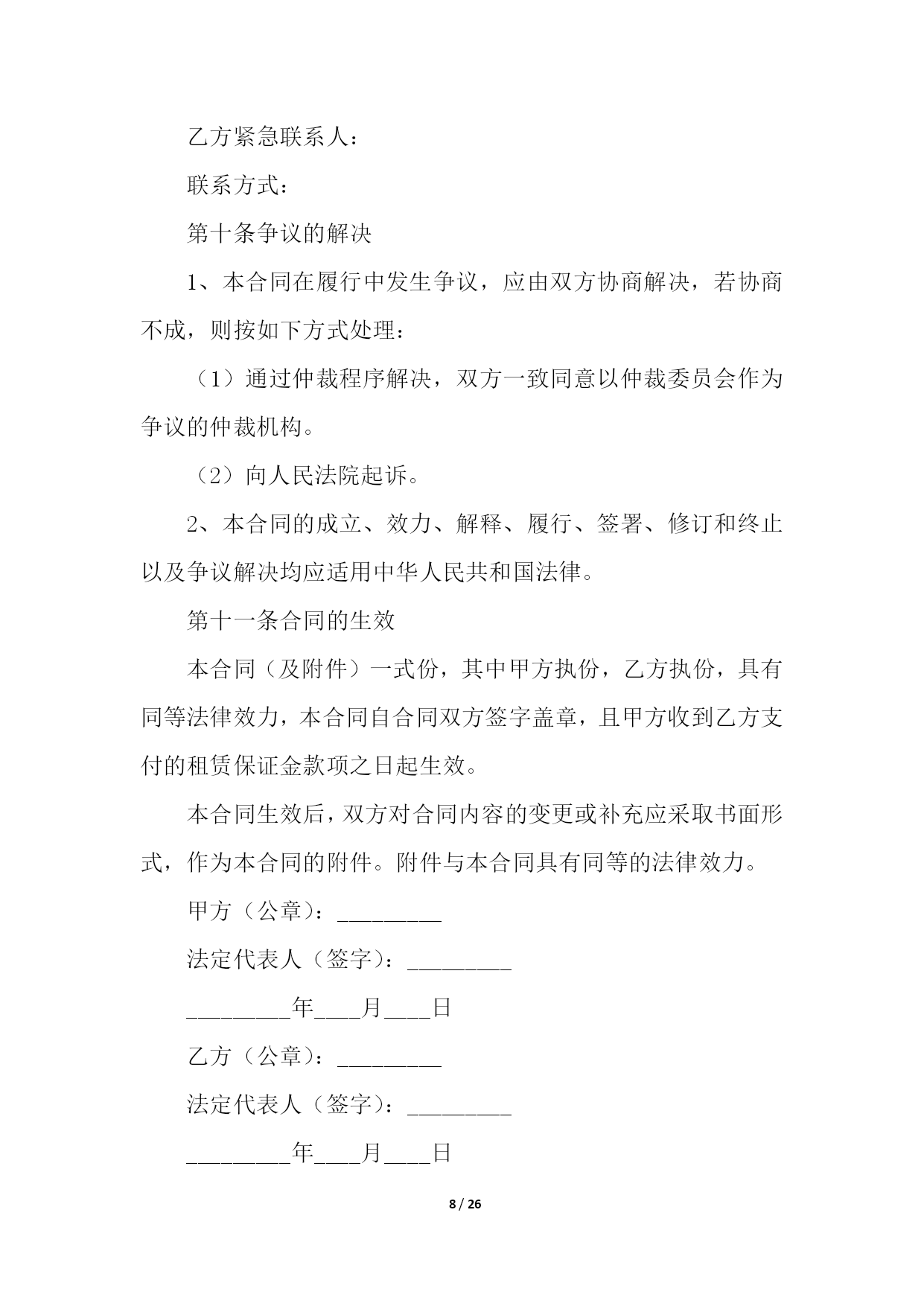 乙方紧急联系人：

联系方式：

第十条争议的解决

1、本合同在履行中发生争议，应由双方协商解决，若协商不成，则按如下方式处理：

（1）通过仲裁程序解决，双方一致同意以仲裁委员会作为争议的仲裁机构。

（2）向人民法院起诉。

2、本合同的成立、效力、解释、履行、签署、修订和终止以及争议解决均应适用中华人民共和国法律。

第十一条合同的生效

本合同（及附件）一式份，其中甲方执份，乙方执份，具有同等法律效力，本合同自合同双方签字盖章，且甲方收到乙方支付的租赁保证金款项之日起生效。

本合同生效后，双方对合同内容的变更或补充应采取书面形式，作为本合同的附件。附件与本合同具有同等的法律效力。

甲方（公章）：_________

法定代表人（签字）：_________

_________年____月____日

乙方（公章）：_________

法定代表人（签字）：_________

_________年____月____日

8 / 26